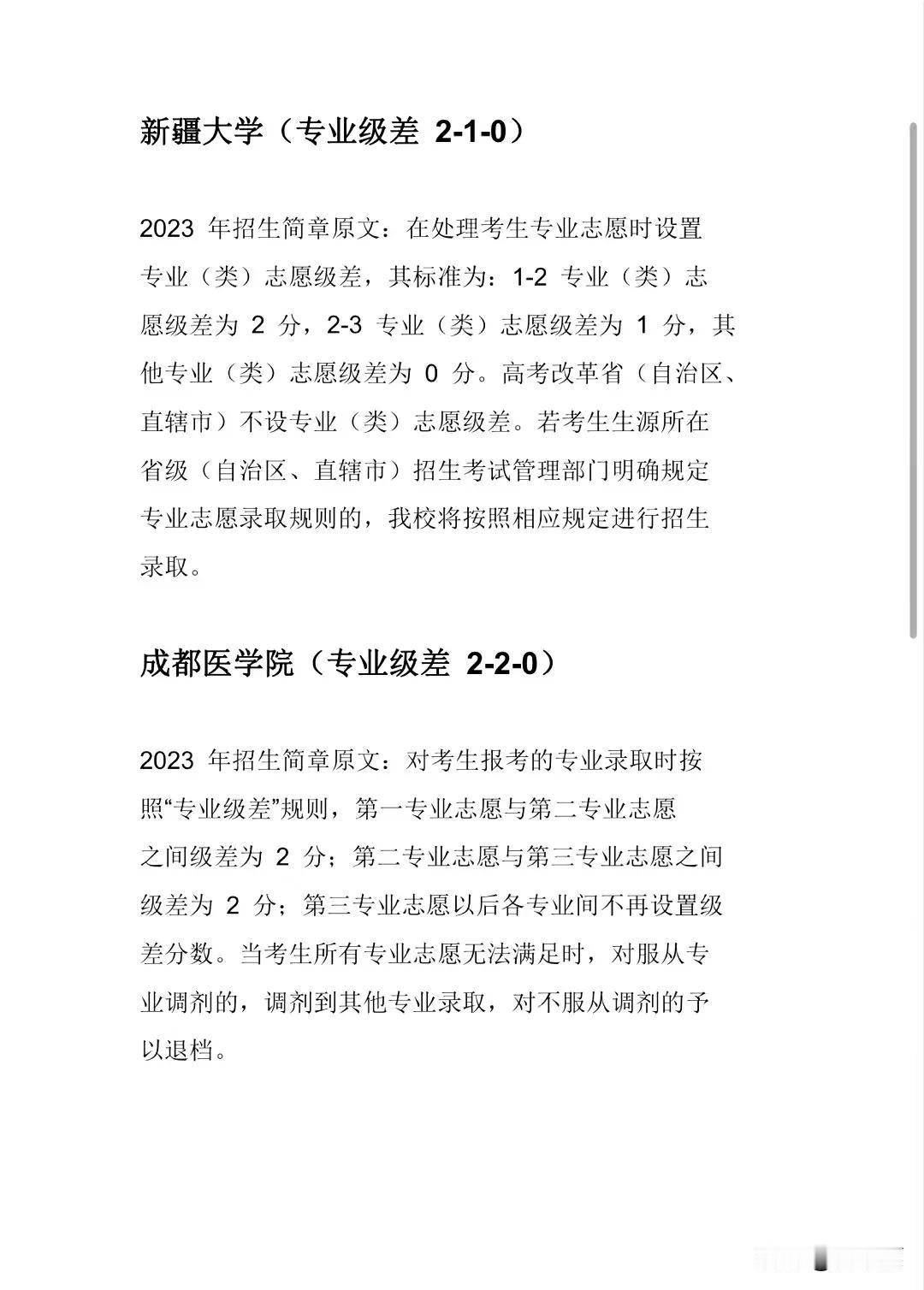 新疆大学（专业级差 2-1-0）

2023 年招生简章原文：在处理考生专业志愿时设置专业（类）志愿级差，其标准为：1-2 专业（类）志愿级差为 2 分，2-3 专业（类）志愿级差为 1 分，其他专业（类）志愿级差为 0 分。高考改革省（自治区、直辖市）不设专业（类）志愿级差。若考生生源所在省级（自治区、直辖市）招生考试管理部门明确规定专业志愿录取规则的，我校将按照相应规定进行招生录取。

成都医学院（专业级差 2-2-0）

2023 年招生简章原文：对考生报考的专业录取时按照“专业级差”规则，第一专业志愿与第二专业志愿之间级差为 2 分；第二专业志愿与第三专业志愿之间级差为 2 分；第三专业志愿以后各专业间不再设置级差分数。当考生所有专业志愿无法满足时，对服从专业调剂的，调剂到其他专业录取，对不服从调剂的予以退档。